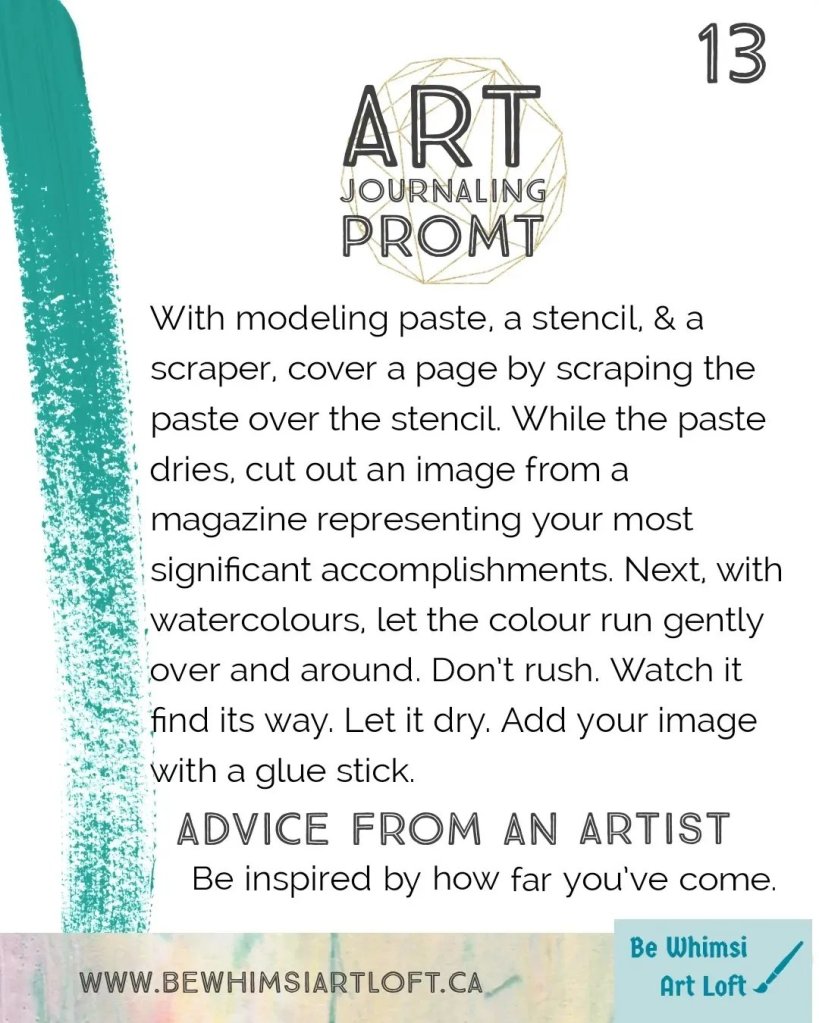 13

ART
JOURNALING
PROMT

With modeling paste, a stencil, & a scraper, cover a page by scraping the paste over the stencil. While the paste dries, cut out an image from a magazine representing your most significant accomplishments. Next, with watercolours, let the colour run gently over and around. Don't rush. Watch it find its way. Let it dry. Add your image with a glue stick.

ADVICE FROM AN ARTIST

Be inspired by how far you've come.

WWW.BEWHIMSIARTLOFT.CA

Be Whimsi
Art Loft